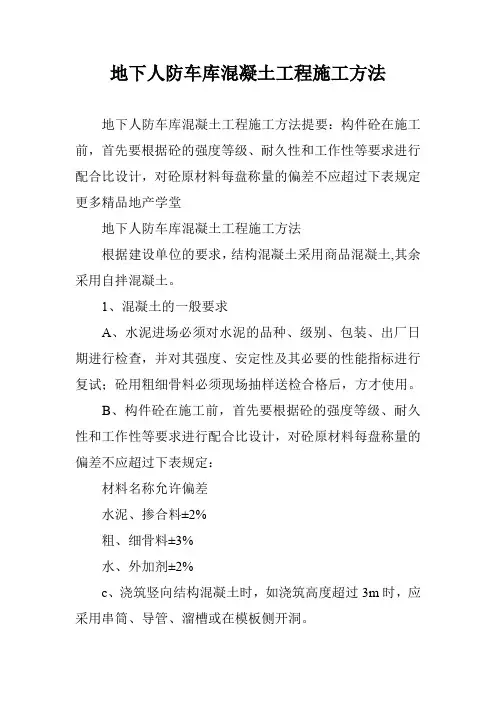 地下人防车库混凝土工程施工方法

地下人防车库混凝土工程施工方法提要：构件砼在施工前，首先要根据砼的强度等级、耐久性和工作性等要求进行配合比设计，对砼原材料每盘称量的偏差不应超过下表规定更多精品地产学堂

地下人防车库混凝土工程施工方法

根据建设单位的要求，结构混凝土采用商品混凝土,其余采用自拌混凝土。

1、混凝土的一般要求

A、水泥进场必须对水泥的品种、级别、包装、出厂日期进行检查，并对其强度、安定性及其必要的性能指标进行复试；砼用粗细骨料必须现场抽样送检合格后，方才使用。

B、构件砼在施工前，首先要根据砼的强度等级、耐久性和工作性等要求进行配合比设计，对砼原材料每盘称量的偏差不应超过下表规定：

材料名称允许偏差

水泥、掺合料±2%

粗、细骨料±3%

水、外加剂±2%

c、浇筑竖向结构混凝土时，如浇筑高度超过 3m 时，应采用串筒、导管、溜槽或在模板侧开洞。